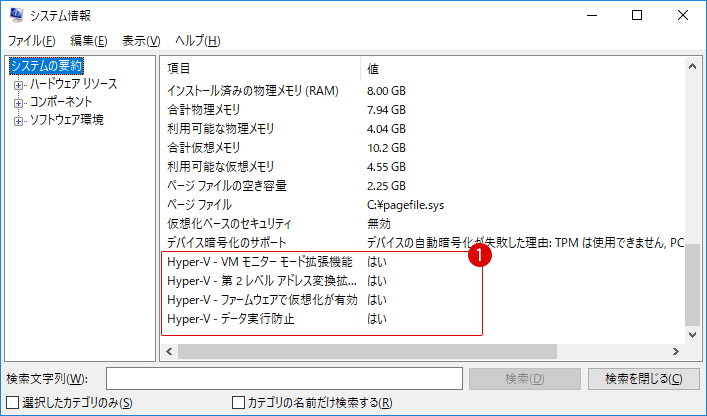 システム情報

ファイル(F) 編集(E) 表示(V) ヘルプ(H)

システムの要約
ハードウェア リソース
コンポーネント
ソフトウェア環境

| 項目 | 値 |
|---|---|
| インストール済みの物理メモリ (RAM) | 8.00 GB |
| 合計物理メモリ | 7.94 GB |
| 利用可能な物理メモリ | 4.04 GB |
| 合計仮想メモリ | 10.2 GB |
| 利用可能な仮想メモリ | 4.55 GB |
| ページ ファイルの空き容量 | 2.25 GB |
| ページ ファイル | C:¥pagefile.sys |
| 仮想化ベースのセキュリティ | 無効 |
| デバイス暗号化のサポート | デバイスの自動暗号化が失敗した理由: TPM は使用できません, PC |
| Hyper-V - VM モニター モード拡張機能 | はい |
| Hyper-V - 第 2 レベル アドレス変換拡... | はい |
| Hyper-V - ファームウェアで仮想化が有効 | はい |
| Hyper-V - データ実行防止 | はい |

1

検索文字列(W): 検索(D) 検索を閉じる(C)
選択したカテゴリのみ(S) カテゴリの名前だけ検索する(R)